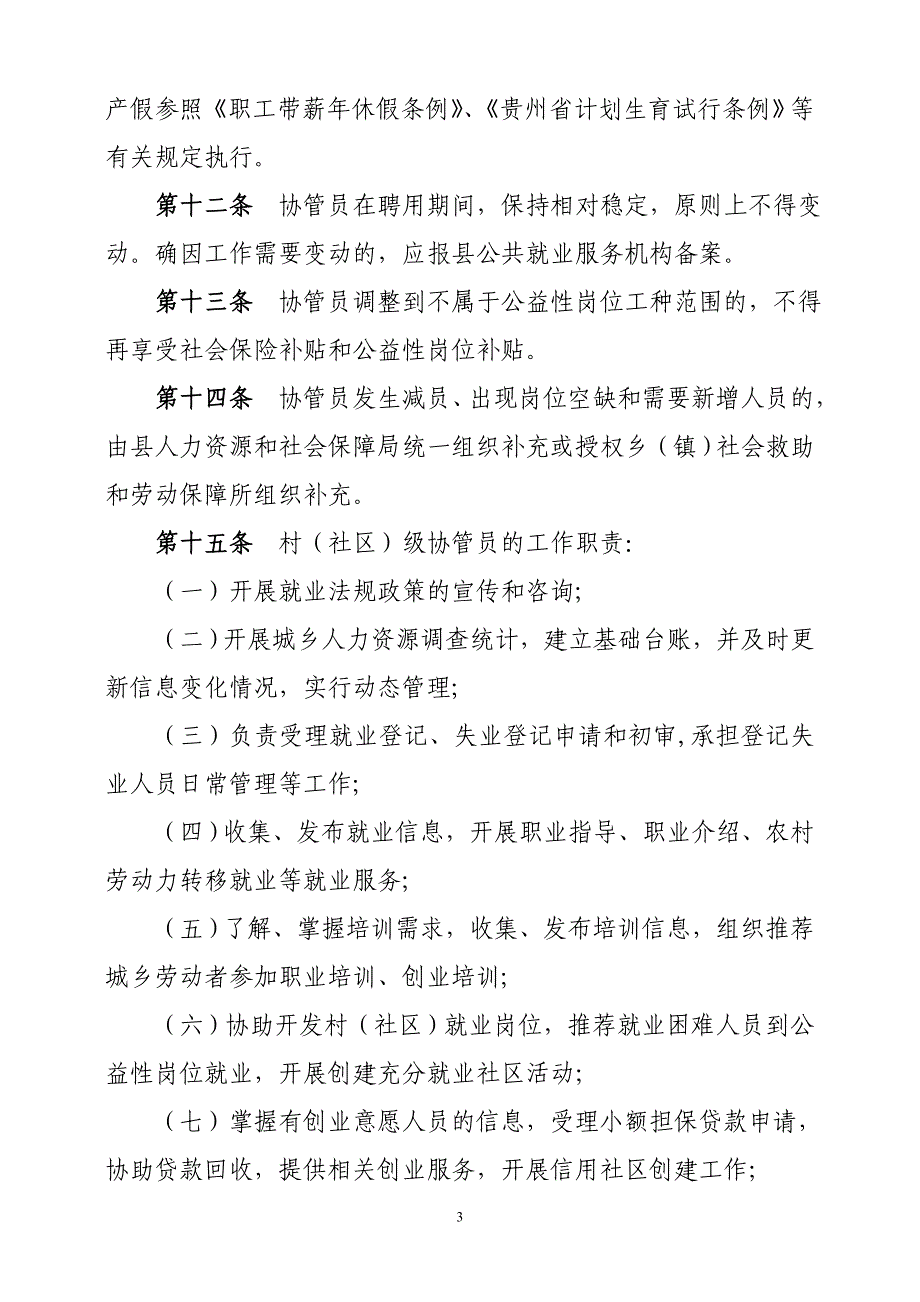 产假参照《职工带薪年休假条例》、《贵州省计划生育试行条例》等有关规定执行。

第十二条　协管员在聘用期间，保持相对稳定，原则上不得变动。确因工作需要变动的，应报县公共就业服务机构备案。

第十三条　协管员调整到不属于公益性岗位工种范围的，不得再享受社会保险补贴和公益性岗位补贴。

第十四条　协管员发生减员、出现岗位空缺和需要新增人员的，由县人力资源和社会保障局统一组织补充或授权乡（镇）社会救助和劳动保障所组织补充。

第十五条　村（社区）级协管员的工作职责：

（一）开展就业法规政策的宣传和咨询；

（二）开展城乡人力资源调查统计，建立基础台账，并及时更新信息变化情况，实行动态管理；

（三）负责受理就业登记、失业登记申请和初审，承担登记失业人员日常管理等工作；

（四）收集、发布就业信息，开展职业指导、职业介绍、农村劳动力转移就业等就业服务；

（五）了解、掌握培训需求，收集、发布培训信息，组织推荐城乡劳动者参加职业培训、创业培训；

（六）协助开发村（社区）就业岗位，推荐就业困难人员到公益性岗位就业，开展创建充分就业社区活动；

（七）掌握有创业意愿人员的信息，受理小额担保贷款申请，协助贷款回收，提供相关创业服务，开展信用社区创建工作；

3